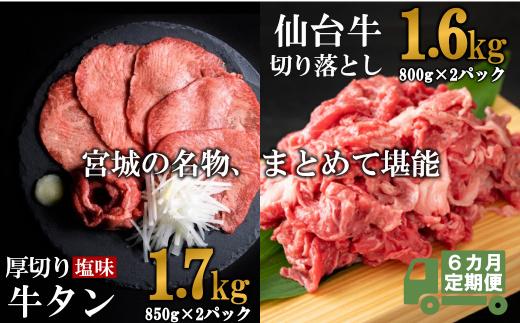 仙台牛
切り落とし
1.6kg
800g×2パック

宮城の名物、まとめて堪能

厚切り 塩味
牛タン
1.7kg
850g×2パック

6カ月
定期便